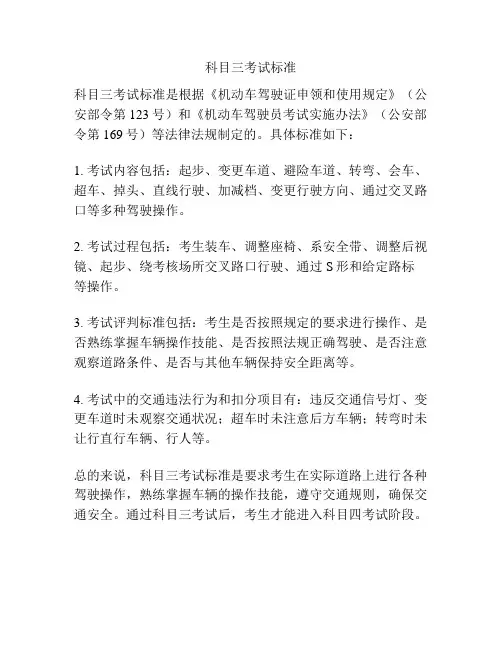 科目三考试标准

科目三考试标准是根据《机动车驾驶证申领和使用规定》（公安部令第 123 号）和《机动车驾驶员考试实施办法》（公安部令第 169 号）等法律法规制定的。具体标准如下：

1. 考试内容包括：起步、变更车道、避险车道、转弯、会车、超车、掉头、直线行驶、加减档、变更行驶方向、通过交叉路口等多种驾驶操作。

2. 考试过程包括：考生装车、调整座椅、系安全带、调整后视镜、起步、绕考核场所交叉路口行驶、通过 S 形和给定路标等操作。

3. 考试评判标准包括：考生是否按照规定的要求进行操作、是否熟练掌握车辆操作技能、是否按照法规正确驾驶、是否注意观察道路条件、是否与其他车辆保持安全距离等。

4. 考试中的交通违法行为和扣分项目有：违反交通信号灯、变更车道时未观察交通状况；超车时未注意后方车辆；转弯时未让行直行车辆、行人等。

总的来说，科目三考试标准是要求考生在实际道路上进行各种驾驶操作，熟练掌握车辆的操作技能，遵守交通规则，确保交通安全。通过科目三考试后，考生才能进入科目四考试阶段。